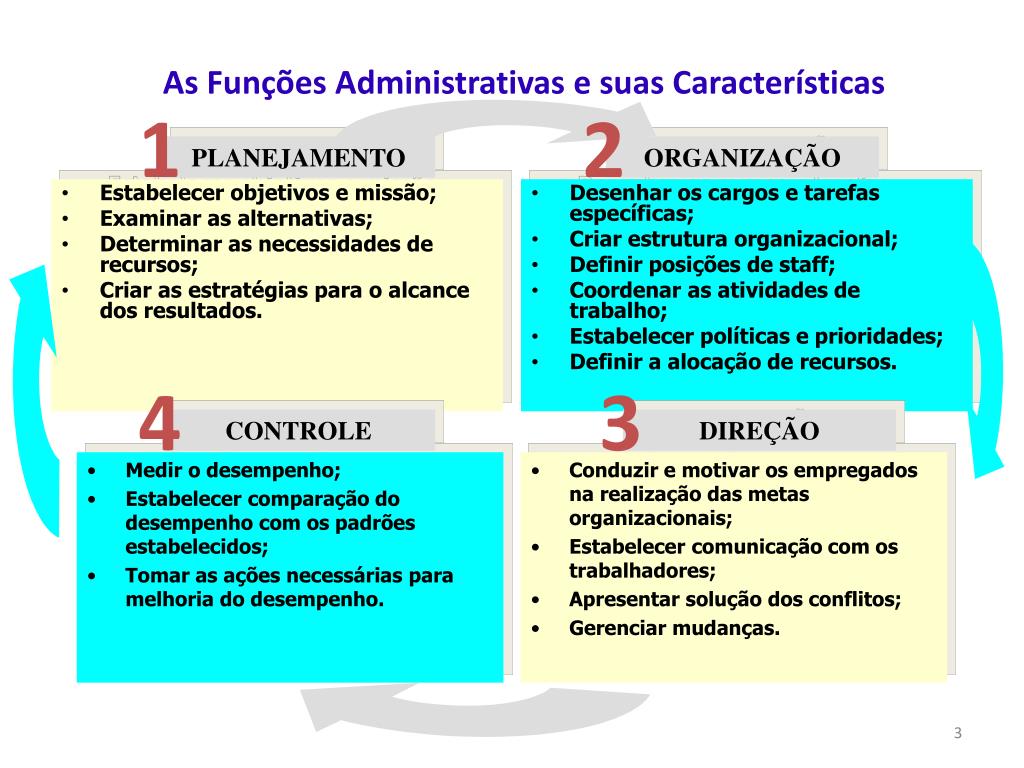 As Funções Administrativas e suas Características

1 PLANEJAMENTO

• Estabelecer objetivos e missão;
• Examinar as alternativas;
• Determinar as necessidades de recursos;
• Criar as estratégias para o alcance dos resultados.

2 ORGANIZAÇÃO

• Desenhar os cargos e tarefas específicas;
• Criar estrutura organizacional;
• Definir posições de staff;
• Coordenar as atividades de trabalho;
• Estabelecer políticas e prioridades;
• Definir a alocação de recursos.

4 CONTROLE

• Medir o desempenho;
• Estabelecer comparação do desempenho com os padrões estabelecidos;
• Tomar as ações necessárias para melhoria do desempenho.

3 DIREÇÃO

• Conduzir e motivar os empregados na realização das metas organizacionais;
• Estabelecer comunicação com os trabalhadores;
• Apresentar solução dos conflitos;
• Gerenciar mudanças.

3